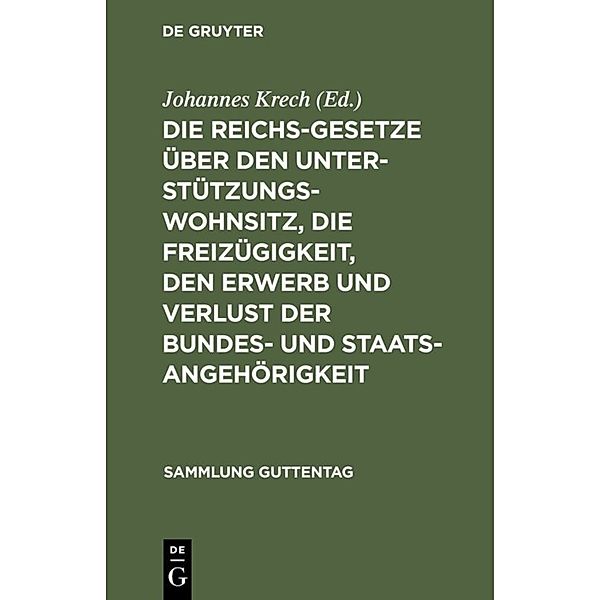 DE GRUYTER

Johannes Krech (Ed.)

DIE REICHS-GESETZE ÜBER DEN UNTERSTÜTZUNGSWOHNSITZ, DIE FREIZÜGIGKEIT, DEN ERWERB UND VERLUST DER BUNDES- UND STAATSANGEHÖRIGKEIT

SAMMLUNG GUTTENTAG

DE G